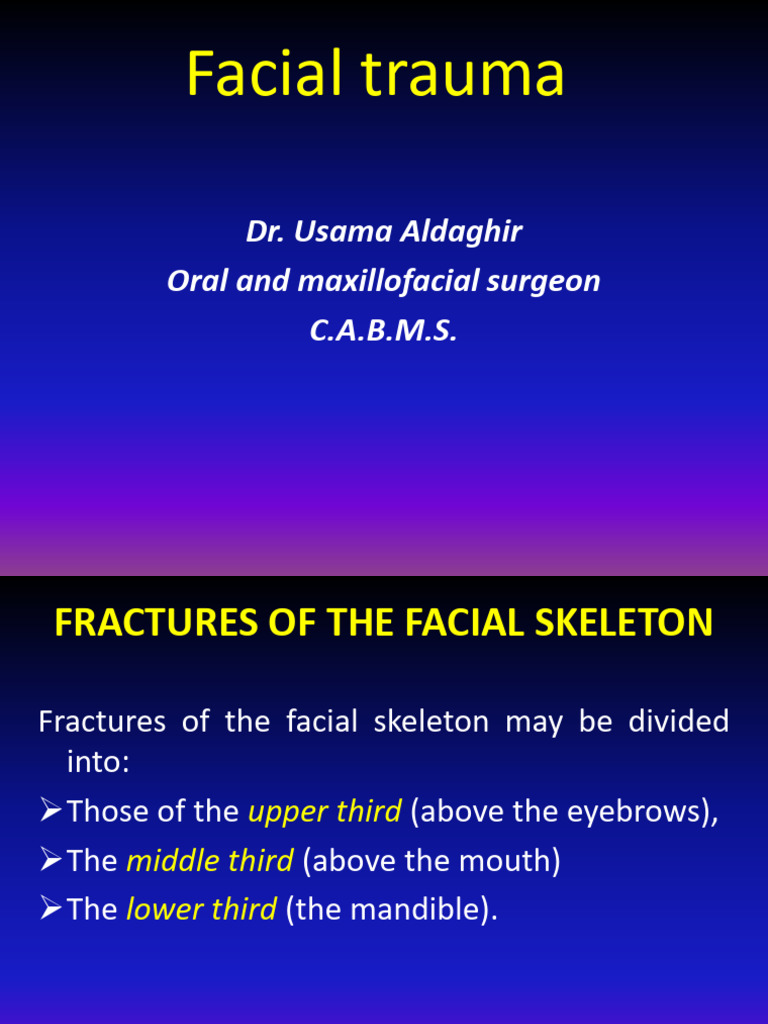 Facial trauma

Dr. Usama Aldaghir
Oral and maxillofacial surgeon
C.A.B.M.S.

FRACTURES OF THE FACIAL SKELETON

Fractures of the facial skeleton may be divided into:

➢Those of the upper third (above the eyebrows),

➢The middle third (above the mouth)

➢The lower third (the mandible).